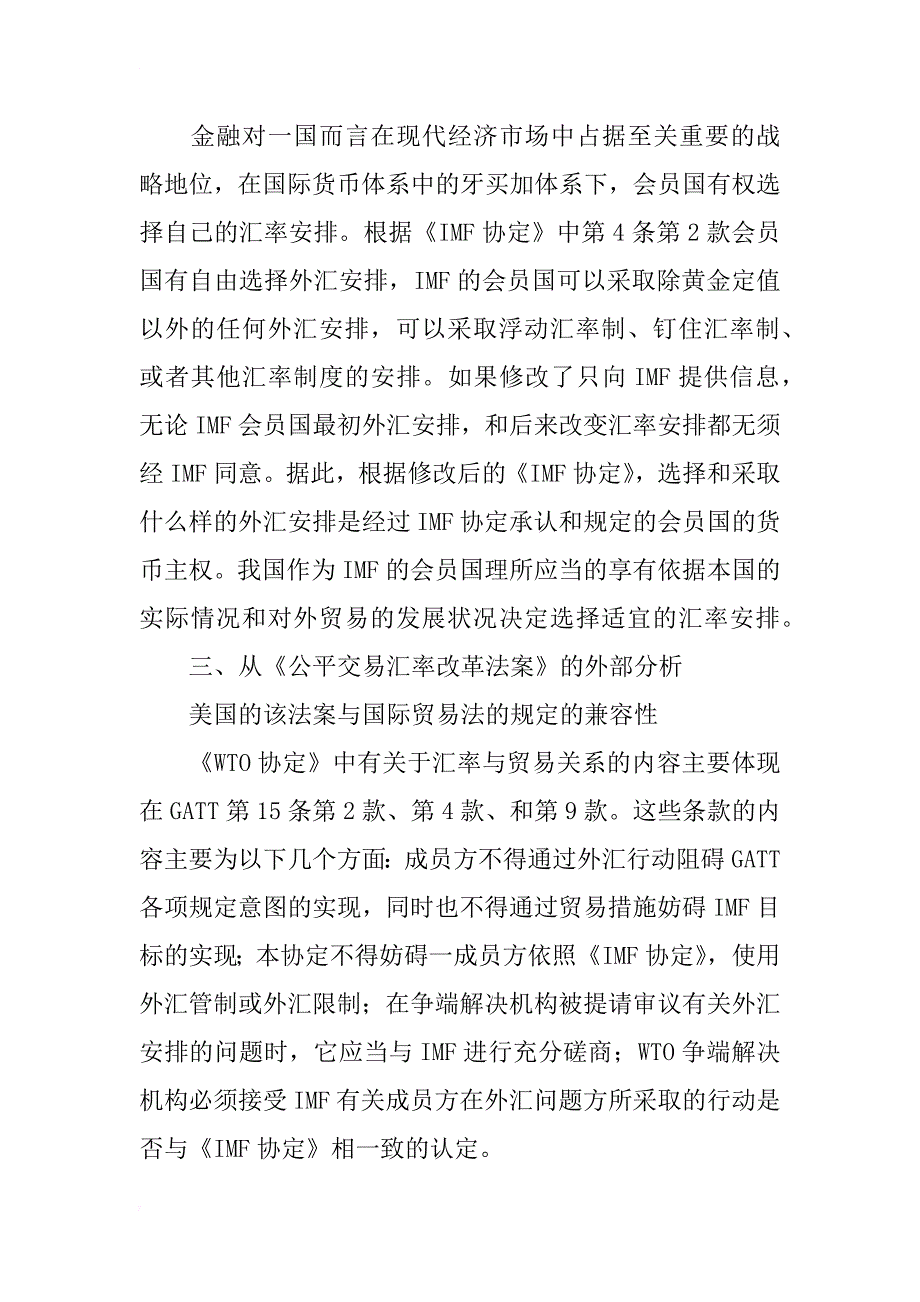 金融对一国而言在现代经济市场中占据至关重要的战略地位，在国际货币体系中的牙买加体系下，会员国有权选择自己的汇率安排。根据《IMF 协定》中第 4 条第 2 款会员国有自由选择外汇安排，IMF 的会员国可以采取除黄金定值以外的任何外汇安排，可以采取浮动汇率制、钉住汇率制、或者其他汇率制度的安排。如果修改了只向 IMF 提供信息，无论 IMF 会员国最初外汇安排，和后来改变汇率安排都无须经 IMF 同意。据此，根据修改后的《IMF 协定》，选择和采取什么样的外汇安排是经过 IMF 协定承认和规定的会员国的货币主权。我国作为 IMF 的会员国理所应当的享有依据本国的实际情况和对外贸易的发展状况决定选择适宜的汇率安排。

三、从《公平交易汇率改革法案》的外部分析

美国的该法案与国际贸易法的规定的兼容性

《WTO 协定》中有关于汇率与贸易关系的内容主要体现在 GATT 第 15 条第 2 款、第 4 款、和第 9 款。这些条款的内容主要为以下几个方面：成员方不得通过外汇行动阻碍 GATT 各项规定意图的实现，同时也不得通过贸易措施妨碍 IMF 目标的实现；本协定不得妨碍一成员方依照《IMF 协定》，使用外汇管制或外汇限制；在争端解决机构被提请审议有关外汇安排的问题时，它应当与 IMF 进行充分磋商；WTO 争端解决机构必须接受 IMF 有关成员方在外汇问题方所采取的行动是否与《IMF 协定》相一致的认定。